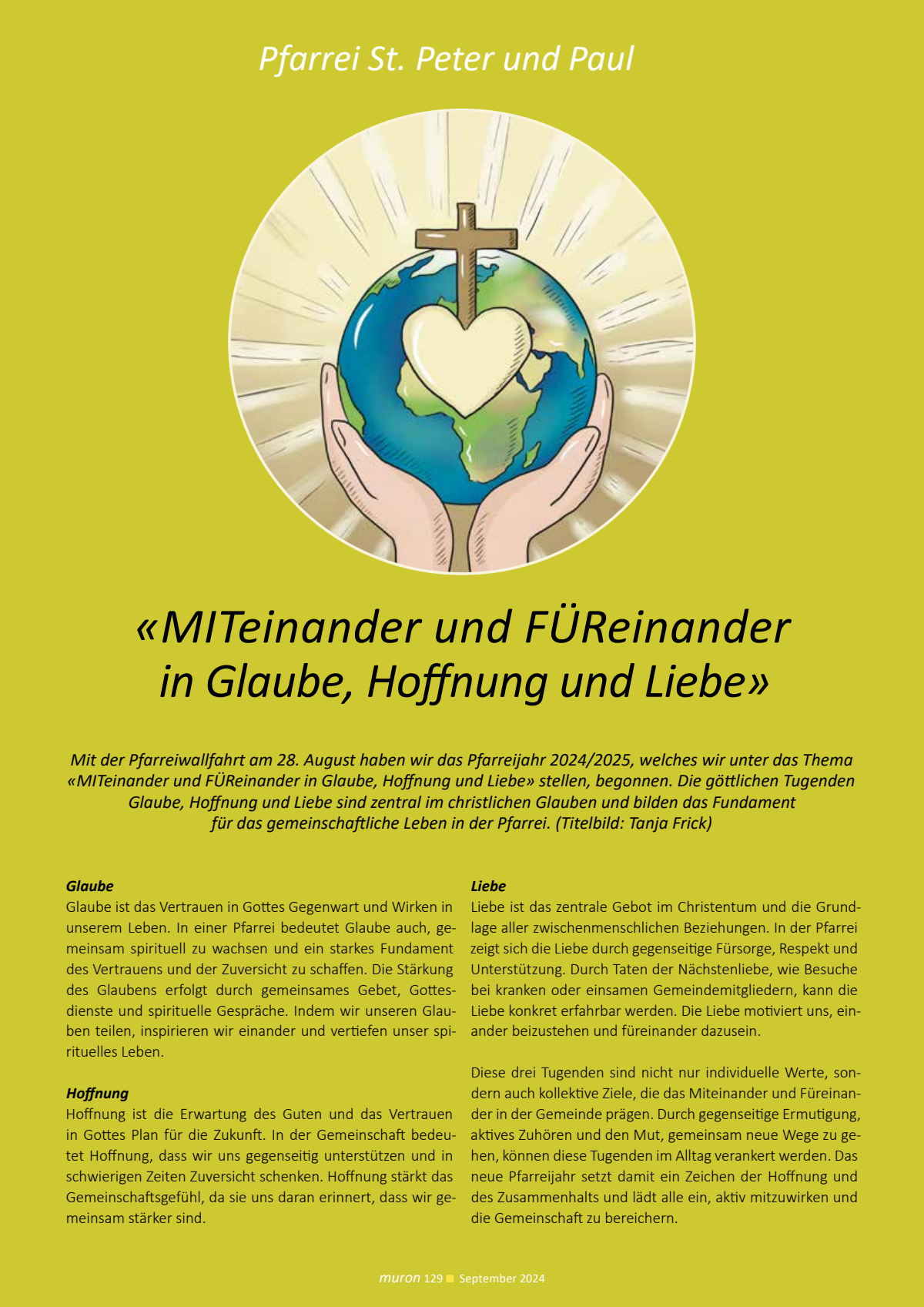 Pfarrei St. Peter und Paul

«MITeinander und FÜReinander in Glaube, Hoffnung und Liebe»

Mit der Pfarreiwallfahrt am 28. August haben wir das Pfarreijahr 2024/2025, welches wir unter das Thema «MITeinander und FÜReinander in Glaube, Hoffnung und Liebe» stellen, begonnen. Die göttlichen Tugenden Glaube, Hoffnung und Liebe sind zentral im christlichen Glauben und bilden das Fundament für das gemeinschaftliche Leben in der Pfarrei. (Titelbild: Tanja Frick)

Glaube
Glaube ist das Vertrauen in Gottes Gegenwart und Wirken in unserem Leben. In einer Pfarrei bedeutet Glaube auch, gemeinsam spirituell zu wachsen und ein starkes Fundament des Vertrauens und der Zuversicht zu schaffen. Die Stärkung des Glaubens erfolgt durch gemeinsames Gebet, Gottesdienste und spirituelle Gespräche. Indem wir unseren Glauben teilen, inspirieren wir einander und vertiefen unser spirituelles Leben.

Hoffnung
Hoffnung ist die Erwartung des Guten und das Vertrauen in Gottes Plan für die Zukunft. In der Gemeinschaft bedeutet Hoffnung, dass wir uns gegenseitig unterstützen und in schwierigen Zeiten Zuversicht schenken. Hoffnung stärkt das Gemeinschaftsgefühl, da sie uns daran erinnert, dass wir gemeinsam stärker sind.

Liebe
Liebe ist das zentrale Gebot im Christentum und die Grundlage aller zwischenmenschlichen Beziehungen. In der Pfarrei zeigt sich die Liebe durch gegenseitige Fürsorge, Respekt und Unterstützung. Durch Taten der Nächstenliebe, wie Besuche bei kranken oder einsamen Gemeindemitgliedern, kann die Liebe konkret erfahrbar werden. Die Liebe motiviert uns, einander beizustehen und füreinander dazusein.

Diese drei Tugenden sind nicht nur individuelle Werte, sondern auch kollektive Ziele, die das Miteinander und Füreinander in der Gemeinde prägen. Durch gegenseitige Ermutigung, aktives Zuhören und den Mut, gemeinsam neue Wege zu gehen, können diese Tugenden im Alltag verankert werden. Das neue Pfarreijahr setzt damit ein Zeichen der Hoffnung und des Zusammenhalts und lädt alle ein, aktiv mitzuwirken und die Gemeinschaft zu bereichern.

muron 129 September 2024